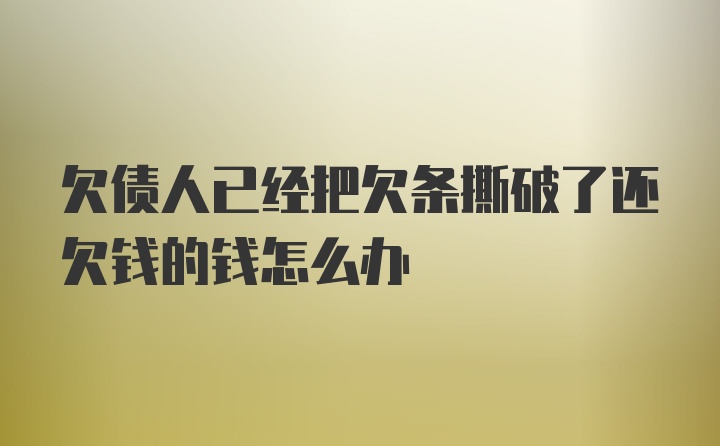 欠债人已经把欠条撕破了还欠钱的钱怎么办